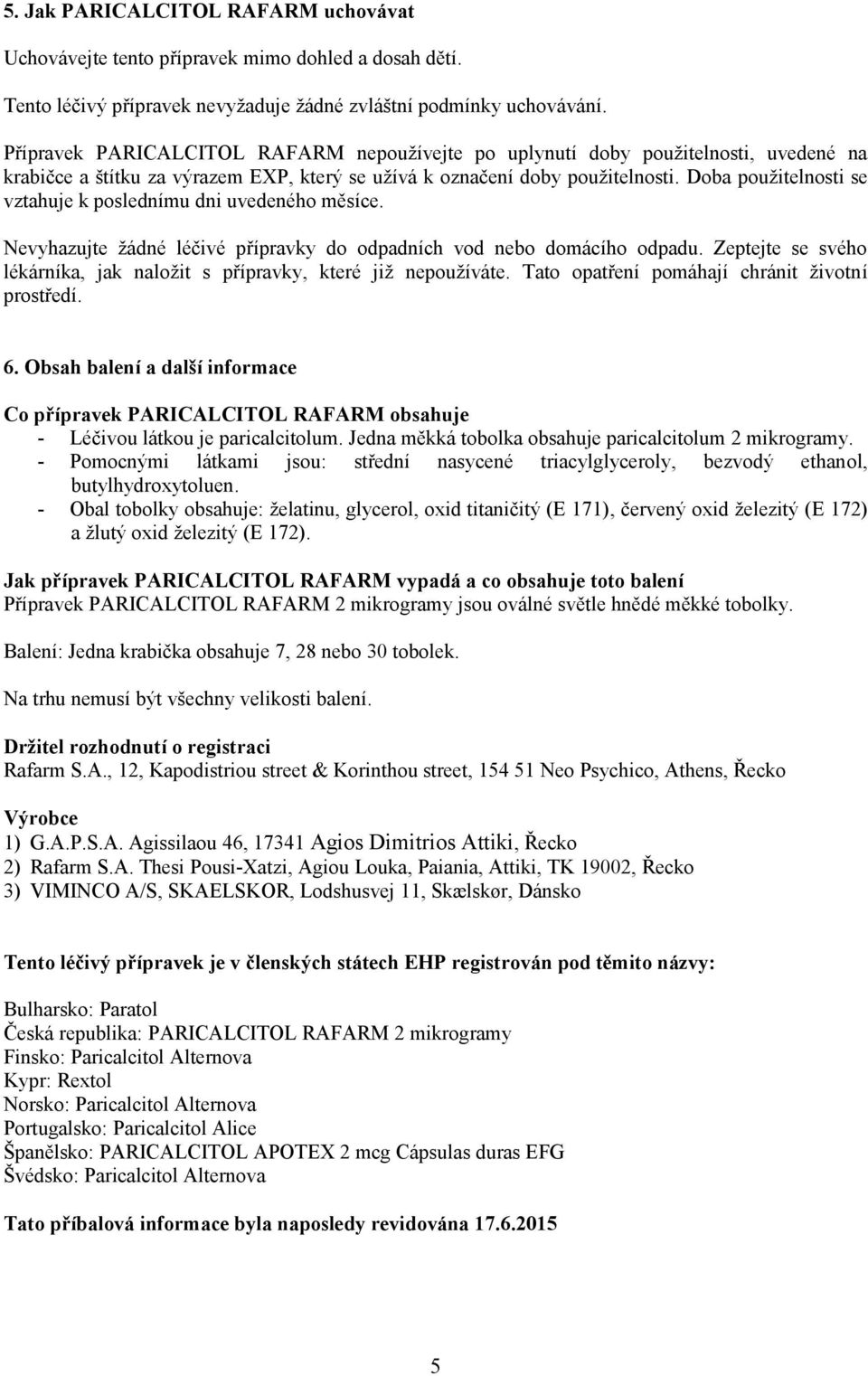 5. Jak PARICALCITOL RAFARM uchovávat

Uchovávejte tento přípravek mimo dohled a dosah dětí.

Tento léčivý přípravek nevyžaduje žádné zvláštní podmínky uchovávání.

Přípravek PARICALCITOL RAFARM nepoužívejte po uplynutí doby použitelnosti, uvedené na krabičce a štítku za výrazem EXP, který se užívá k označení doby použitelnosti. Doba použitelnosti se vztahuje k poslednímu dni uvedeného měsíce.

Nevyhazujte žádné léčivé přípravky do odpadních vod nebo domácího odpadu. Zeptejte se svého lékárníka, jak naložit s přípravky, které již nepoužíváte. Tato opatření pomáhají chránit životní prostředí.

6. Obsah balení a další informace

Co přípravek PARICALCITOL RAFARM obsahuje
- Léčivou látkou je paricalcitolum. Jedna měkká tobolka obsahuje paricalcitolum 2 mikrogramy.
- Pomocnými látkami jsou: střední nasycené triacylglyceroly, bezvodý ethanol, butylhydroxytoluen.
- Obal tobolky obsahuje: želatinu, glycerol, oxid titaničitý (E 171), červený oxid železitý (E 172) a žlutý oxid železitý (E 172).

Jak přípravek PARICALCITOL RAFARM vypadá a co obsahuje toto balení
Přípravek PARICALCITOL RAFARM 2 mikrogramy jsou oválné světle hnědé měkké tobolky.

Balení: Jedna krabička obsahuje 7, 28 nebo 30 tobolek.

Na trhu nemusí být všechny velikosti balení.

Držitel rozhodnutí o registraci
Rafarm S.A., 12, Kapodistriou street & Korinthou street, 154 51 Neo Psychico, Athens, Řecko

Výrobce
1) G.A.P.S.A. Agissilaou 46, 17341 Agios Dimitrios Attiki, Řecko
2) Rafarm S.A. Thesi Pousi-Xatzi, Agiou Louka, Paiania, Attiki, TK 19002, Řecko
3) VIMINCO A/S, SKAELSKOR, Lodshusvej 11, Skælskør, Dánsko

Tento léčivý přípravek je v členských státech EHP registrován pod těmito názvy:

Bulharsko: Paratol
Česká republika: PARICALCITOL RAFARM 2 mikrogramy
Finsko: Paricalcitol Alternova
Kypr: Rextol
Norsko: Paricalcitol Alternova
Portugalsko: Paricalcitol Alice
Španělsko: PARICALCITOL APOTEX 2 mcg Cápsulas duras EFG
Švédsko: Paricalcitol Alternova

Tato příbalová informace byla naposledy revidována 17.6.2015

5